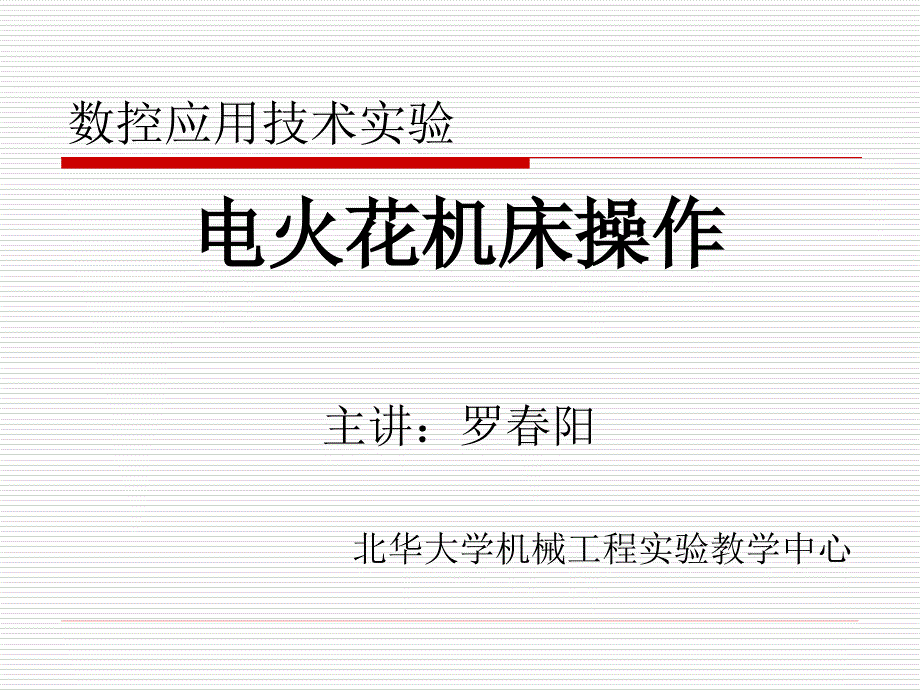 数控应用技术实验

电火花机床操作

主讲：罗春阳

北华大学机械工程实验教学中心